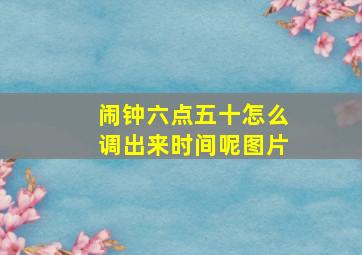 闹钟六点五十怎么调出来时间呢图片